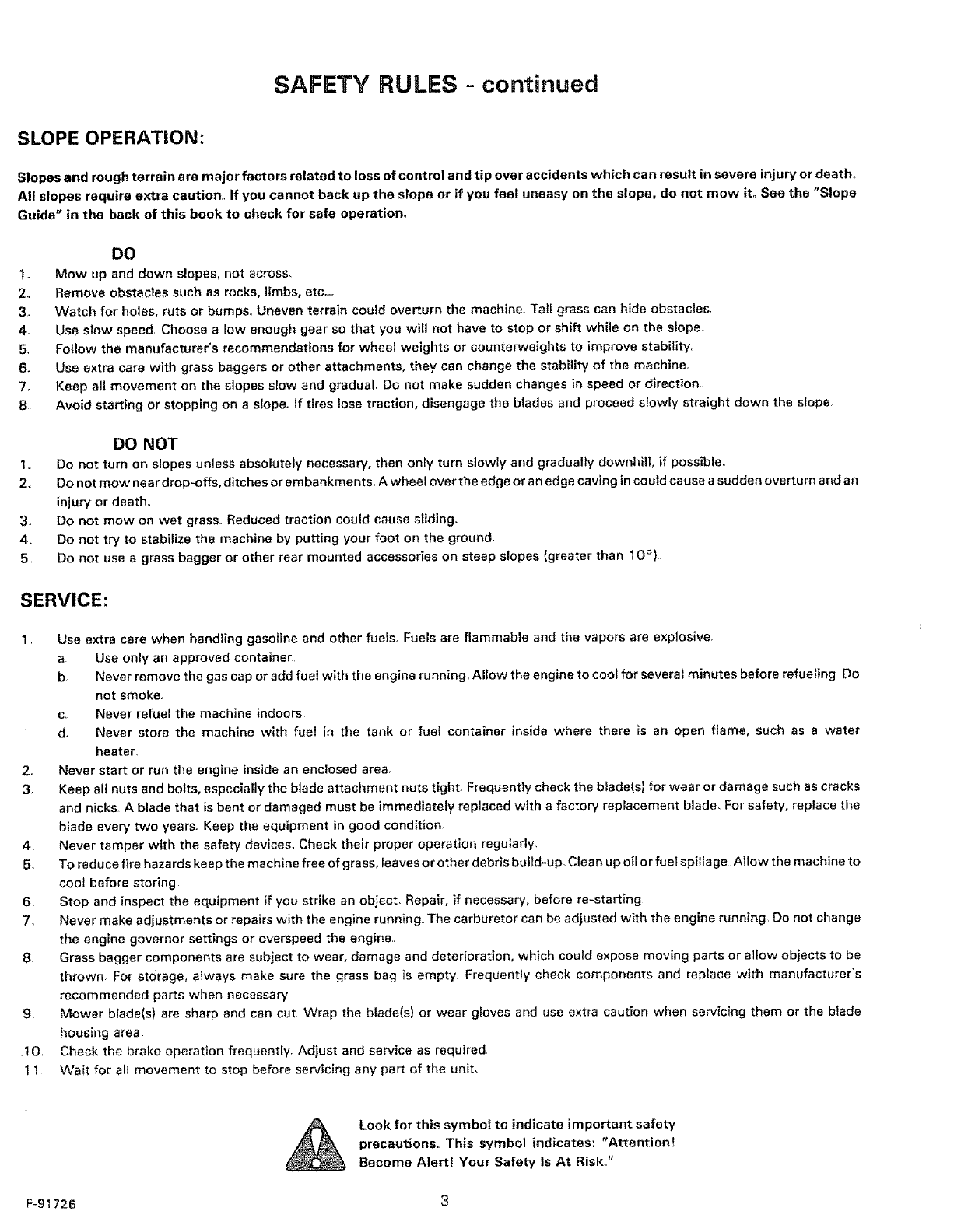 SAFETY RULES - continued

SLOPE OPERATION:

Slopes and rough terrain are major factors related to loss of control and tip over accidents which can result in severe injury or death. All slopes require extra caution. If you cannot back up the slope or if you feel uneasy on the slope, do not mow it. See the "Slope Guide" in the back of this book to check for safe operation.

DO

1. Mow up and down slopes, not across.
2. Remove obstacles such as rocks, limbs, etc...
3. Watch for holes, ruts or bumps. Uneven terrain could overturn the machine. Tall grass can hide obstacles.
4. Use slow speed. Choose a low enough gear so that you will not have to stop or shift while on the slope.
5. Follow the manufacturer's recommendations for wheel weights or counterweights to improve stability.
6. Use extra care with grass baggers or other attachments, they can change the stability of the machine.
7. Keep all movement on the slopes slow and gradual. Do not make sudden changes in speed or direction.
8. Avoid starting or stopping on a slope. If tires lose traction, disengage the blades and proceed slowly straight down the slope.

DO NOT

1. Do not turn on slopes unless absolutely necessary, then only turn slowly and gradually downhill, if possible.
2. Do not mow near drop-offs, ditches or embankments. A wheel over the edge or an edge caving in could cause a sudden overturn and an injury or death.
3. Do not mow on wet grass. Reduced traction could cause sliding.
4. Do not try to stabilize the machine by putting your foot on the ground.
5. Do not use a grass bagger or other rear mounted accessories on steep slopes (greater than 10°).

SERVICE:

1. Use extra care when handling gasoline and other fuels. Fuels are flammable and the vapors are explosive.
a. Use only an approved container.
b. Never remove the gas cap or add fuel with the engine running. Allow the engine to cool for several minutes before refueling. Do not smoke.
c. Never refuel the machine indoors.
d. Never store the machine with fuel in the tank or fuel container inside where there is an open flame, such as a water heater.
2. Never start or run the engine inside an enclosed area.
3. Keep all nuts and bolts, especially the blade attachment nuts tight. Frequently check the blade(s) for wear or damage such as cracks and nicks. A blade that is bent or damaged must be immediately replaced with a factory replacement blade. For safety, replace the blade every two years. Keep the equipment in good condition.
4. Never tamper with the safety devices. Check their proper operation regularly.
5. To reduce fire hazards keep the machine free of grass, leaves or other debris build-up. Clean up oil or fuel spillage. Allow the machine to cool before storing.
6. Stop and inspect the equipment if you strike an object. Repair, if necessary, before re-starting.
7. Never make adjustments or repairs with the engine running. The carburetor can be adjusted with the engine running. Do not change the engine governor settings or overspeed the engine.
8. Grass bagger components are subject to wear, damage and deterioration, which could expose moving parts or allow objects to be thrown. For storage, always make sure the grass bag is empty. Frequently check components and replace with manufacturer's recommended parts when necessary.
9. Mower blade(s) are sharp and can cut. Wrap the blade(s) or wear gloves and use extra caution when servicing them or the blade housing area.
10. Check the brake operation frequently. Adjust and service as required.
11. Wait for all movement to stop before servicing any part of the unit.

Look for this symbol to indicate important safety precautions. This symbol indicates: "Attention! Become Alert! Your Safety Is At Risk."

F-91726

3